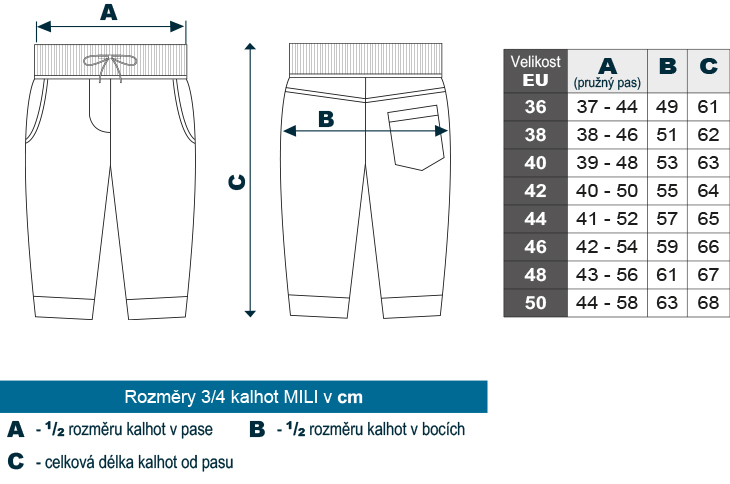 A

B

C

| Velikost EU | A (pružný pas) | B | C |
|---|---|---|---|
| 36 | 37 - 44 | 49 | 61 |
| 38 | 38 - 46 | 51 | 62 |
| 40 | 39 - 48 | 53 | 63 |
| 42 | 40 - 50 | 55 | 64 |
| 44 | 41 - 52 | 57 | 65 |
| 46 | 42 - 54 | 59 | 66 |
| 48 | 43 - 56 | 61 | 67 |
| 50 | 44 - 58 | 63 | 68 |

Rozměry 3/4 kalhot MILI v cm

A - $^1/_2$ rozměru kalhot v pase

B - $^1/_2$ rozměru kalhot v bocích

C - celková délka kalhot od pasu